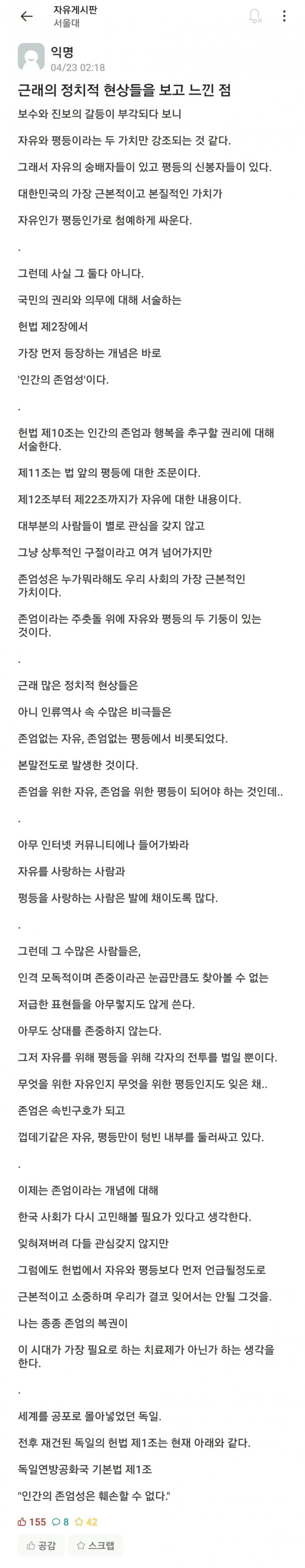 자유게시판
서울대

익명
04/23 02:18

근래의 정치적 현상들을 보고 느낀 점

보수와 진보의 갈등이 부각되다 보니

자유와 평등이라는 두 가치만 강조되는 것 같다.

그래서 자유의 숭배자들이 있고 평등의 신봉자들이 있다.

대한민국의 가장 근본적이고 본질적인 가치가

자유인가 평등인가로 첨예하게 싸운다.

.

그런데 사실 그 둘다 아니다.

국민의 권리와 의무에 대해 서술하는

헌법 제2장에서

가장 먼저 등장하는 개념은 바로

'인간의 존엄성'이다.

.

헌법 제10조는 인간의 존엄과 행복을 추구할 권리에 대해 서술한다.

제11조는 법 앞의 평등에 대한 조문이다.

제12조부터 제22조까지가 자유에 대한 내용이다.

대부분의 사람들이 별로 관심을 갖지 않고

그냥 상투적인 구절이라고 여겨 넘어가지만

존엄성은 누가뭐라해도 우리 사회의 가장 근본적인 가치이다.

존엄이라는 주춧돌 위에 자유와 평등의 두 기둥이 있는 것이다.

.

근래 많은 정치적 현상들은

아니 인류역사 속 수많은 비극들은

존엄없는 자유, 존엄없는 평등에서 비롯되었다.

본말전도로 발생한 것이다.

존엄을 위한 자유, 존엄을 위한 평등이 되어야 하는 것인데..

.

아무 인터넷 커뮤니티에나 들어가봐라

자유를 사랑하는 사람과

평등을 사랑하는 사람은 발에 채이도록 많다.

.

그런데 그 수많은 사람들은,

인격 모독적이며 존중이라곤 눈곱만큼도 찾아볼 수 없는

저급한 표현들을 아무렇지도 않게 쓴다.

아무도 상대를 존중하지 않는다.

그저 자유를 위해 평등을 위해 각자의 전투를 벌일 뿐이다.

무엇을 위한 자유인지 무엇을 위한 평등인지도 잊은 채..

존엄은 속빈구호가 되고

껍데기같은 자유, 평등만이 텅빈 내부를 둘러싸고 있다.

.

이제는 존엄이라는 개념에 대해

한국 사회가 다시 고민해볼 필요가 있다고 생각한다.

잊혀져버려 다들 관심갖지 않지만

그럼에도 헌법에서 자유와 평등보다 먼저 언급될정도로

근본적이고 소중하며 우리가 결코 잊어서는 안될 그것을.

나는 종종 존엄의 복권이

이 시대가 가장 필요로 하는 치료제가 아닌가 하는 생각을 한다.

.

세계를 공포로 몰아넣었던 독일.

전후 재건된 독일의 헌법 제1조는 현재 아래와 같다.

독일연방공화국 기본법 제1조

"인간의 존엄성은 훼손할 수 없다."

155 8 42

공감 스크랩